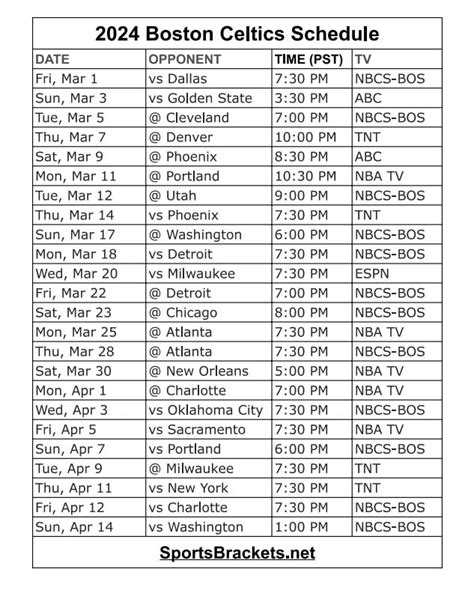 2024 Boston Celtics Schedule

| DATE | OPPONENT | TIME (PST) | TV |
|---|---|---|---|
| Fri, Mar 1 | vs Dallas | 7:30 PM | NBCS-BOS |
| Sun, Mar 3 | vs Golden State | 3:30 PM | ABC |
| Tue, Mar 5 | @ Cleveland | 7:00 PM | NBCS-BOS |
| Thu, Mar 7 | @ Denver | 10:00 PM | TNT |
| Sat, Mar 9 | @ Phoenix | 8:30 PM | ABC |
| Mon, Mar 11 | @ Portland | 10:30 PM | NBA TV |
| Tue, Mar 12 | @ Utah | 9:00 PM | NBCS-BOS |
| Thu, Mar 14 | vs Phoenix | 7:30 PM | TNT |
| Sun, Mar 17 | @ Washington | 6:00 PM | NBCS-BOS |
| Mon, Mar 18 | vs Detroit | 7:30 PM | NBCS-BOS |
| Wed, Mar 20 | vs Milwaukee | 7:30 PM | ESPN |
| Fri, Mar 22 | @ Detroit | 7:00 PM | NBCS-BOS |
| Sat, Mar 23 | @ Chicago | 8:00 PM | NBCS-BOS |
| Mon, Mar 25 | @ Atlanta | 7:30 PM | NBA TV |
| Thu, Mar 28 | @ Atlanta | 7:30 PM | NBCS-BOS |
| Sat, Mar 30 | @ New Orleans | 5:00 PM | NBA TV |
| Mon, Apr 1 | @ Charlotte | 7:00 PM | NBA TV |
| Wed, Apr 3 | vs Oklahoma City | 7:30 PM | NBCS-BOS |
| Fri, Apr 5 | vs Sacramento | 7:30 PM | NBA TV |
| Sun, Apr 7 | vs Portland | 6:00 PM | NBCS-BOS |
| Tue, Apr 9 | @ Milwaukee | 7:30 PM | TNT |
| Thu, Apr 11 | vs New York | 7:30 PM | TNT |
| Fri, Apr 12 | vs Charlotte | 7:30 PM | NBCS-BOS |
| Sun, Apr 14 | vs Washington | 1:00 PM | NBCS-BOS |

SportsBrackets.net